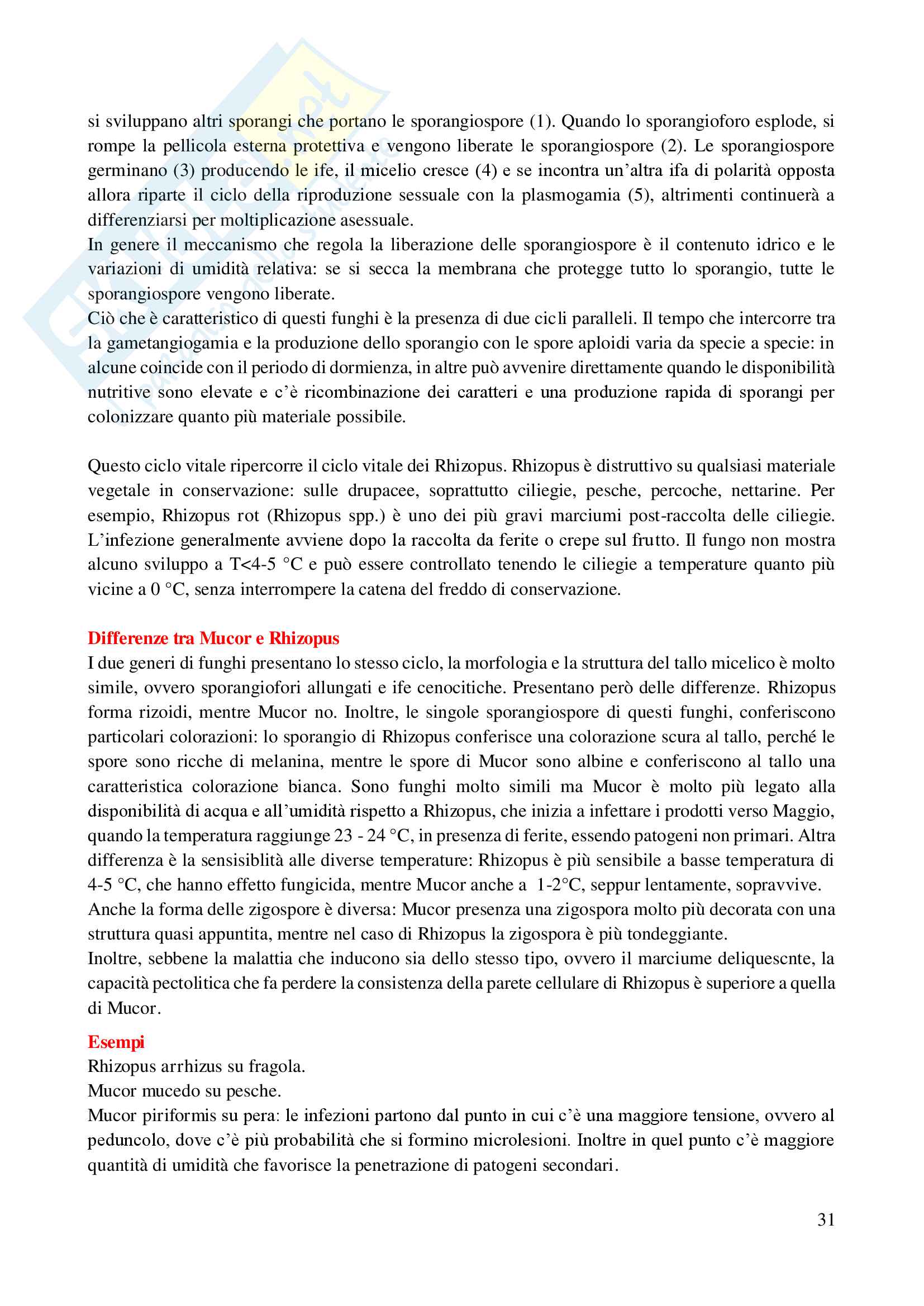 si sviluppano altri sporangi che portano le sporangiospore (1). Quando lo sporangioforo esplode, si rompe la pellicola esterna protettiva e vengono liberate le sporangiospore (2). Le sporangiospore germinano (3) producendo le ife, il micelio cresce (4) e se incontra un'altra ifa di polarità opposta allora riparte il ciclo della riproduzione sessuale con la plasmogamia (5), altrimenti continuerà a differenziarsi per moltiplicazione asessuale.
In genere il meccanismo che regola la liberazione delle sporangiospore è il contenuto idrico e le variazioni di umidità relativa: se si secca la membrana che protegge tutto lo sporangio, tutte le sporangiospore vengono liberate.
Ciò che è caratteristico di questi funghi è la presenza di due cicli paralleli. Il tempo che intercorre tra la gametangiogamia e la produzione dello sporangio con le spore aploidi varia da specie a specie: in alcune coincide con il periodo di dormienza, in altre può avvenire direttamente quando le disponibilità nutritive sono elevate e c'è ricombinazione dei caratteri e una produzione rapida di sporangi per colonizzare quanto più materiale possibile.

Questo ciclo vitale ripercorre il ciclo vitale dei Rhizopus. Rhizopus è distruttivo su qualsiasi materiale vegetale in conservazione: sulle drupacee, soprattutto ciliegie, pesche, percoche, nettarine. Per esempio, Rhizopus rot (Rhizopus spp.) è uno dei più gravi marciumi post-raccolta delle ciliegie. L'infezione generalmente avviene dopo la raccolta da ferite o crepe sul frutto. Il fungo non mostra alcuno sviluppo a T<4-5 °C e può essere controllato tenendo le ciliegie a temperature quanto più vicine a 0 °C, senza interrompere la catena del freddo di conservazione.

Differenze tra Mucor e Rhizopus
I due generi di funghi presentano lo stesso ciclo, la morfologia e la struttura del tallo micelico è molto simile, ovvero sporangiofori allungati e ife cenocitiche. Presentano però delle differenze. Rhizopus forma rizoidi, mentre Mucor no. Inoltre, le singole sporangiospore di questi funghi, conferiscono particolari colorazioni: lo sporangio di Rhizopus conferisce una colorazione scura al tallo, perché le spore sono ricche di melanina, mentre le spore di Mucor sono albine e conferiscono al tallo una caratteristica colorazione bianca. Sono funghi molto simili ma Mucor è molto più legato alla disponibilità di acqua e all'umidità rispetto a Rhizopus, che inizia a infettare i prodotti verso Maggio, quando la temperatura raggiunge 23 - 24 °C, in presenza di ferite, essendo patogeni non primari. Altra differenza è la sensisiblità alle diverse temperature: Rhizopus è più sensibile a basse temperatura di 4-5 °C, che hanno effetto fungicida, mentre Mucor anche a 1-2°C, seppur lentamente, sopravvive.
Anche la forma delle zigospore è diversa: Mucor presenza una zigospora molto più decorata con una struttura quasi appuntita, mentre nel caso di Rhizopus la zigospora è più tondeggiante.
Inoltre, sebbene la malattia che inducono sia dello stesso tipo, ovvero il marciume deliquescnte, la capacità pectolitica che fa perdere la consistenza della parete cellulare di Rhizopus è superiore a quella di Mucor.

Esempi
Rhizopus arrhizus su fragola.
Mucor mucedo su pesche.
Mucor piriformis su pera: le infezioni partono dal punto in cui c'è una maggiore tensione, ovvero al peduncolo, dove c'è più probabilità che si formino microlesioni. Inoltre in quel punto c'è maggiore quantità di umidità che favorisce la penetrazione di patogeni secondari.

31